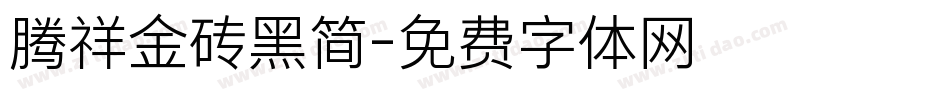 腾祥金砖黑简-免费字体网